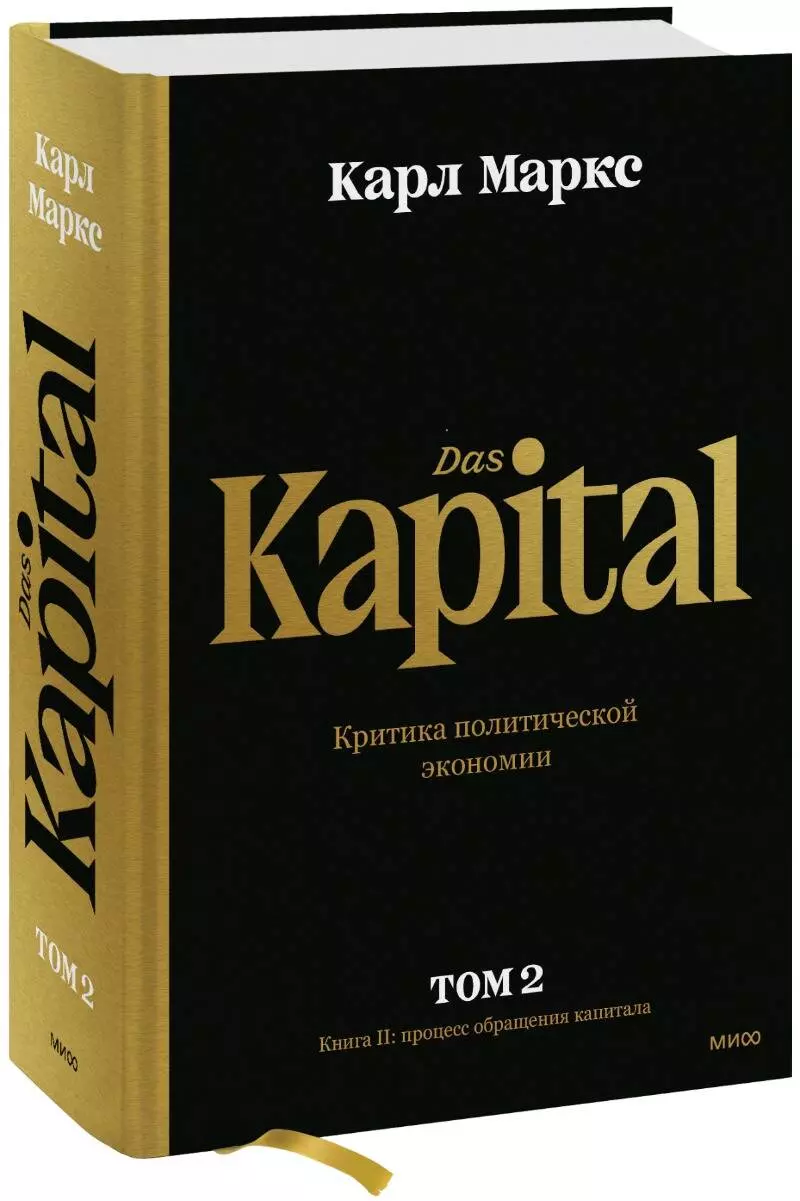 Карл Маркс

Das Kapital

ТОМ 2

МИФ

Карл Маркс

Das Kapital

Критика политической экономии

ТОМ 2

Книга II: процесс обращения капитала

МИФ